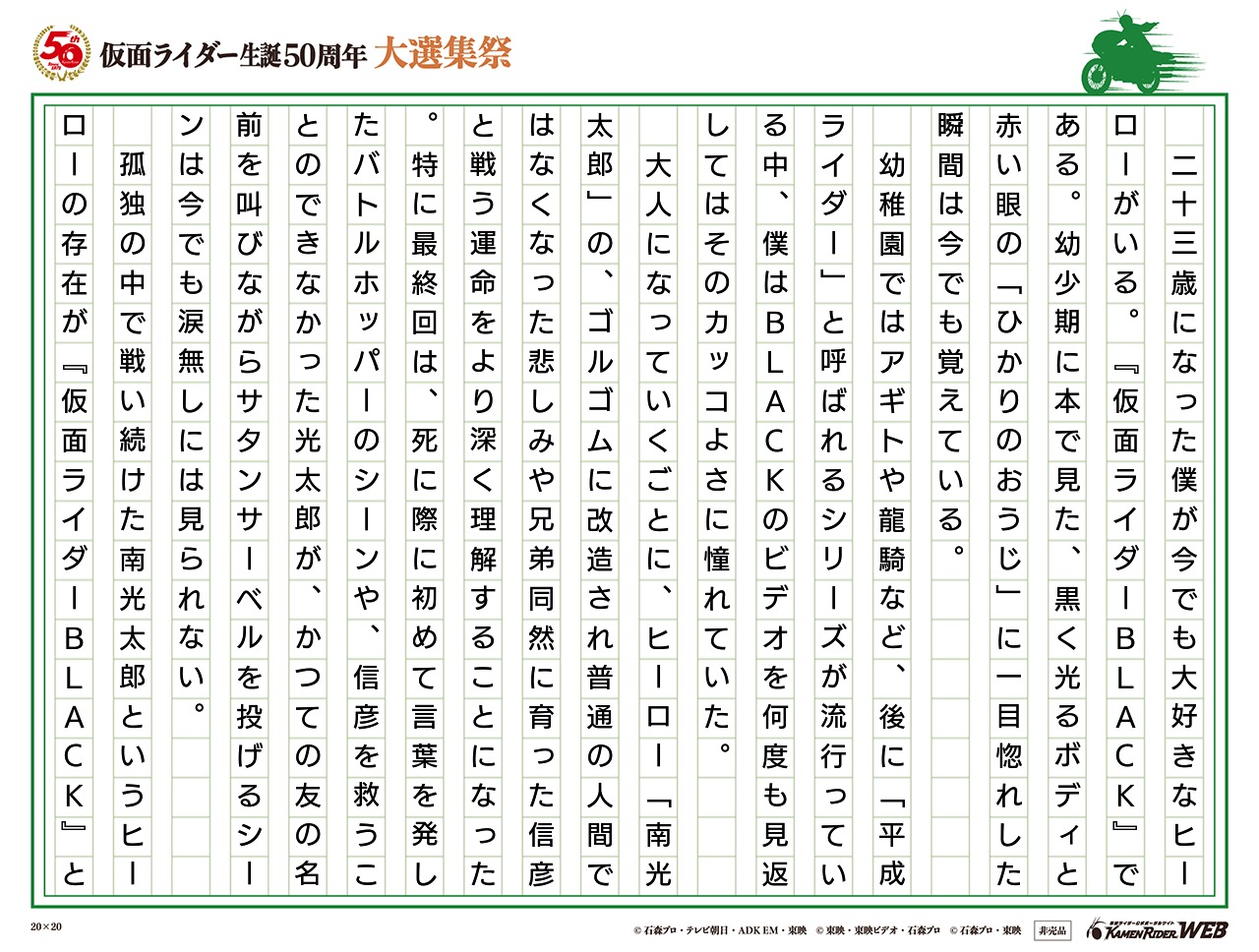 仮面ライダー生誕50周年 大選集祭

二十三歳になった僕が今でも大好きなヒーローがいる。『仮面ライダーBLACK』である。幼少期に本で見た、黒く光るボディと赤い眼の「ひかりのおうじ」に一目惚れした瞬間は今でも覚えている。

幼稚園ではアギトや龍騎など、後に「平成ライダー」と呼ばれるシリーズが流行っている中、僕はBLACKのビデオを何度も見返してはそのカッコよさに憧れていた。

大人になっていくごとに、ヒーロー「南光太郎」の、ゴルゴムに改造され普通の人間ではなくなった悲しみや兄弟同然に育った信彦と戦う運命をより深く理解することになった。特に最終回は、死に際に初めて言葉を発したバトルホッパーのシーンや、信彦を救うことのできなかった光太郎が、かつての友の名前を叫びながらサタンサーベルを投げるシーンは今でも涙無しには見られない。

孤独の中で戦い続けた南光太郎というヒーローの存在が『仮面ライダーBLACK』と

20×20

© 石森プロ・テレビ朝日・ADK EM・東映 © 東映・東映ビデオ・石森プロ © 石森プロ・東映 非売品 KAMEN RIDER WEB